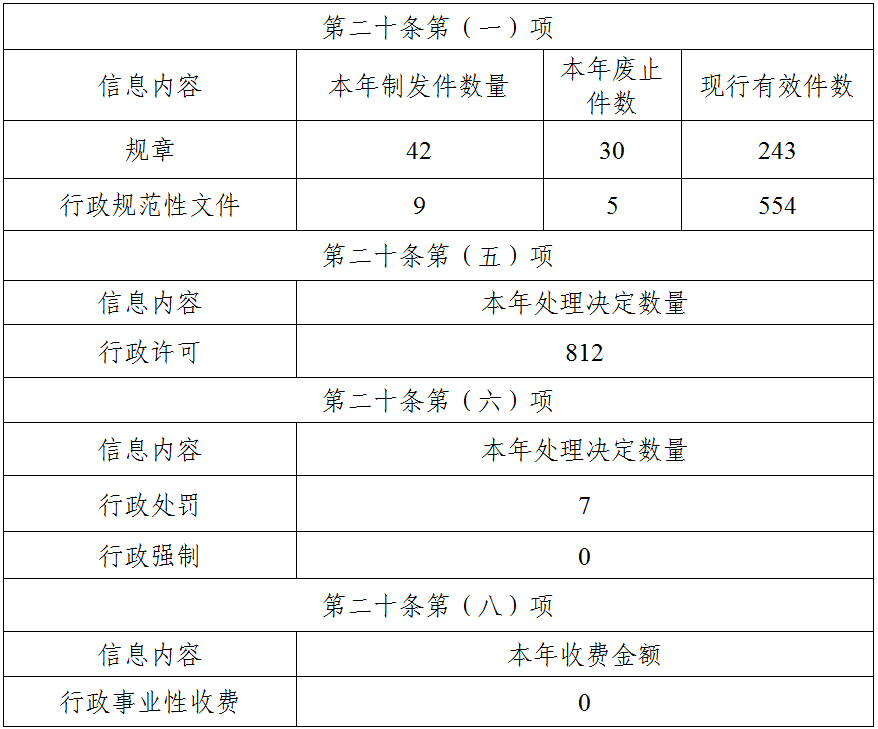 | 第二十条第（一）项 | | | |
|---|---|---|---|
| 信息内容 | 本年制发件数量 | 本年废止件数 | 现行有效件数 |
| 规章 | 42 | 30 | 243 |
| 行政规范性文件 | 9 | 5 | 554 |
| 第二十条第（五）项 | | | |
| 信息内容 | 本年处理决定数量 | | |
| 行政许可 | 812 | | |
| 第二十条第（六）项 | | | |
| 信息内容 | 本年处理决定数量 | | |
| 行政处罚 | 7 | | |
| 行政强制 | 0 | | |
| 第二十条第（八）项 | | | |
| 信息内容 | 本年收费金额 | | |
| 行政事业性收费 | 0 | | |